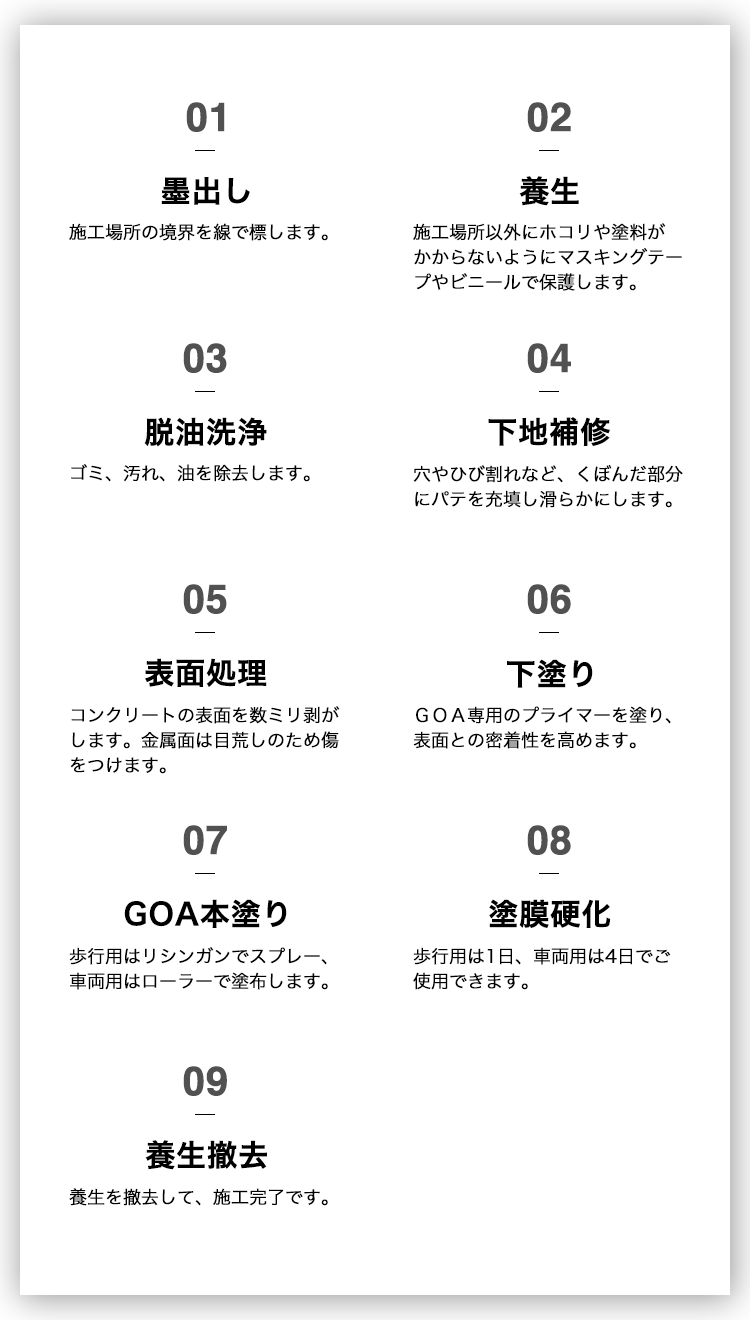 01

墨出し

施工場所の境界を線で標します。

02

養生

施工場所以外にホコリや塗料がかからないようにマスキングテープやビニールで保護します。

03

脱油洗浄

ゴミ、汚れ、油を除去します。

04

下地補修

穴やひび割れなど、くぼんだ部分にパテを充填し滑らかにします。

05

表面処理

コンクリートの表面を数ミリ剥がします。金属面は目荒しのため傷をつけます。

06

下塗り

ＧＯＡ専用のプライマーを塗り、表面との密着性を高めます。

07

GOA本塗り

歩行用はリシンガンでスプレー、車両用はローラーで塗布します。

08

塗膜硬化

歩行用は1日、車両用は4日でご使用できます。

09

養生撤去

養生を撤去して、施工完了です。